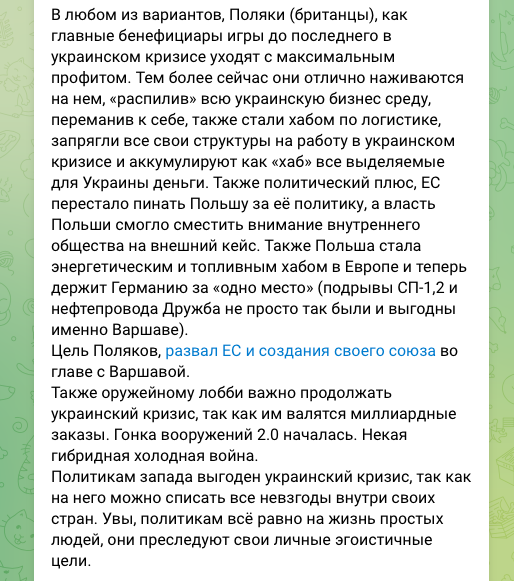 В любом из вариантов, Поляки (британцы), как главные бенефициары игры до последнего в украинском кризисе уходят с максимальным профитом. Тем более сейчас они отлично наживаются на нем, «распилив» всю украинскую бизнес среду, переманив к себе, также стали хабом по логистике, запрягли все свои структуры на работу в украинском кризисе и аккумулируют как «хаб» все выделяемые для Украины деньги. Также политический плюс, ЕС перестало пинать Польшу за её политику, а власть Польши смогло сместить внимание внутреннего общества на внешний кейс. Также Польша стала энергетическим и топливным хабом в Европе и теперь держит Германию за «одно место» (подрывы СП-1,2 и нефтепровода Дружба не просто так были и выгодны именно Варшаве).
Цель Поляков, развал ЕС и создания своего союза во главе с Варшавой.
Также оружейному лобби важно продолжать украинский кризис, так как им валятся миллиардные заказы. Гонка вооружений 2.0 началась. Некая гибридная холодная война.
Политикам запада выгоден украинский кризис, так как на него можно списать все невзгоды внутри своих стран. Увы, политикам всё равно на жизнь простых людей, они преследуют свои личные эгоистичные цели.